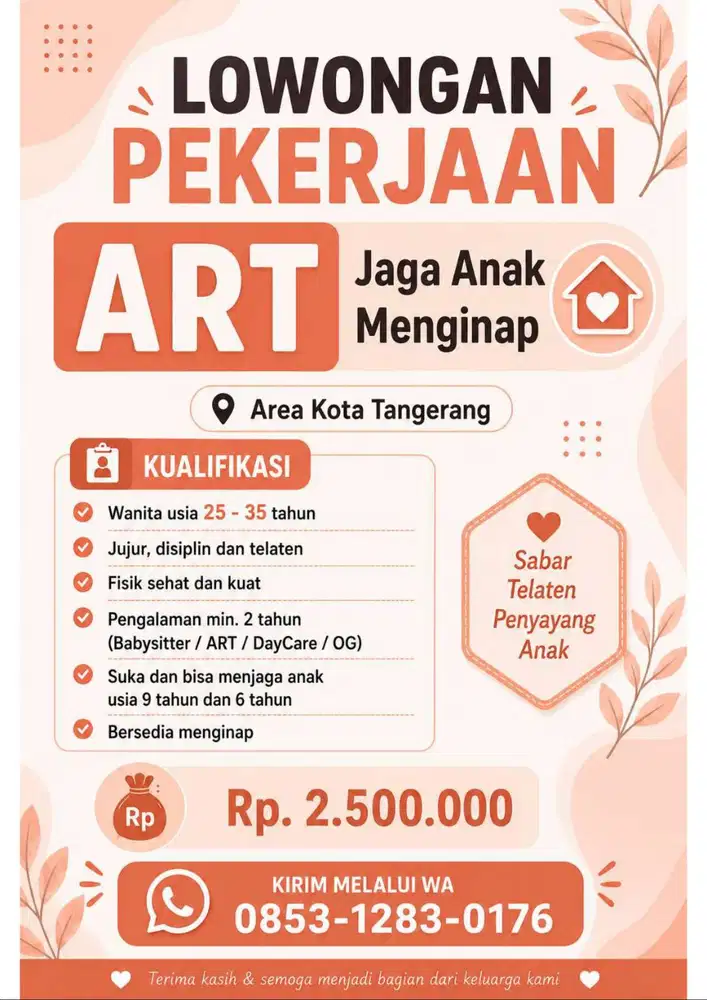 LOWONGAN
PEKERJAAN

ART
Jaga Anak Menginap

Area Kota Tangerang

KUALIFIKASI
Wanita usia 25 - 35 tahun
Jujur, disiplin dan telaten
Fisik sehat dan kuat
Pengalaman min. 2 tahun (Babysitter / ART / DayCare / OG)
Suka dan bisa menjaga anak usia 9 tahun dan 6 tahun
Bersedia menginap

Sabar
Telaten
Penyayang
Anak

Rp
Rp. 2.500.000

KIRIM MELALUI WA
0853-1283-0176

Terima kasih & semoga menjadi bagian dari keluarga kami